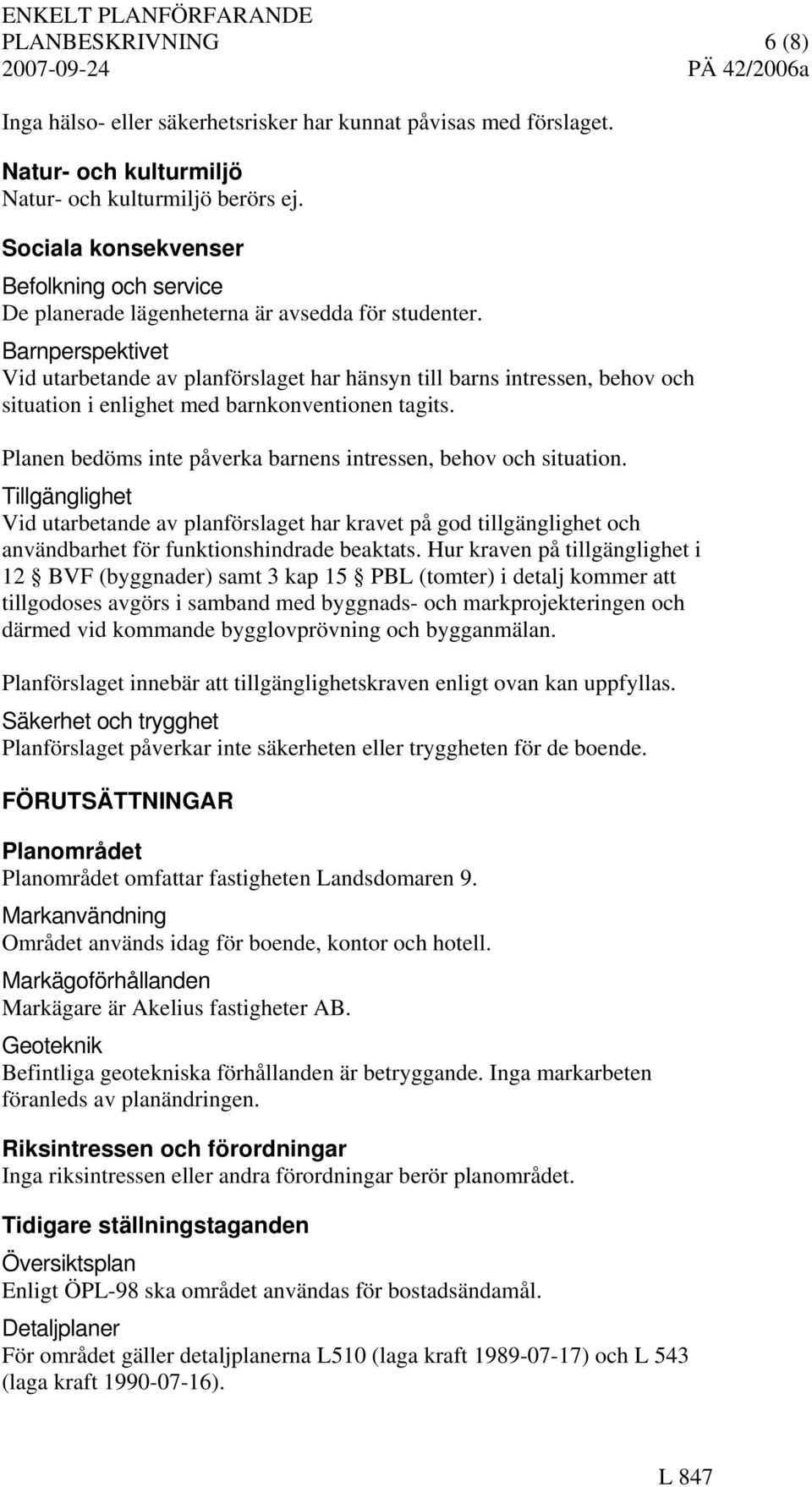 ENKELT PLANFÖRFARANDE
PLANBESKRIVNING 6 (8)
2007-09-24 PÄ 42/2006a

Inga hälso- eller säkerhetsrisker har kunnat påvisas med förslaget.

Natur- och kulturmiljö
Natur- och kulturmiljö berörs ej.

Sociala konsekvenser
Befolkning och service
De planerade lägenheterna är avsedda för studenter.

Barnperspektivet
Vid utarbetande av planförslaget har hänsyn till barns intressen, behov och situation i enlighet med barnkonventionen tagits.

Planen bedöms inte påverka barnens intressen, behov och situation.

Tillgänglighet
Vid utarbetande av planförslaget har kravet på god tillgänglighet och användbarhet för funktionshindrade beaktats. Hur kraven på tillgänglighet i 12 § BVF (byggnader) samt 3 kap 15 § PBL (tomter) i detalj kommer att tillgodoses avgörs i samband med byggnads- och markprojekteringen och därmed vid kommande bygglovprövning och bygganmälan.

Planförslaget innebär att tillgänglighetskraven enligt ovan kan uppfyllas.

Säkerhet och trygghet
Planförslaget påverkar inte säkerheten eller tryggheten för de boende.

FÖRUTSÄTTNINGAR

Planområdet
Planområdet omfattar fastigheten Landsdomaren 9.

Markanvändning
Området används idag för boende, kontor och hotell.

Markägoförhållanden
Markägare är Akelius fastigheter AB.

Geoteknik
Befintliga geotekniska förhållanden är betryggande. Inga markarbeten föranleds av planändringen.

Riksintressen och förordningar
Inga riksintressen eller andra förordningar berör planområdet.

Tidigare ställningstaganden

Översiktsplan
Enligt ÖPL-98 ska området användas för bostadsändamål.

Detaljplaner
För området gäller detaljplanerna L510 (laga kraft 1989-07-17) och L 543 (laga kraft 1990-07-16).

L 847